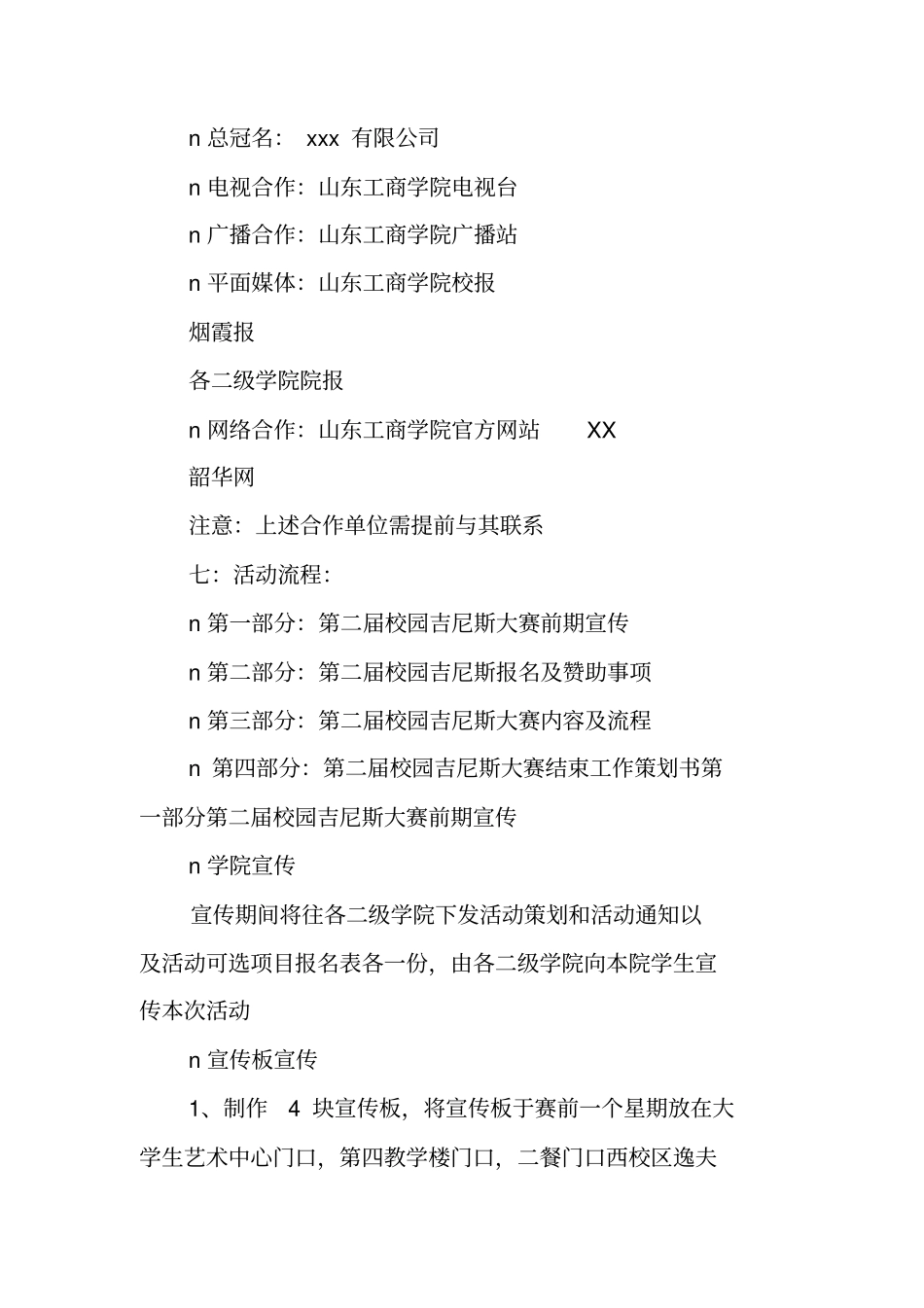 n 总冠名： xxx 有限公司

n 电视合作：山东工商学院电视台

n 广播合作：山东工商学院广播站

n 平面媒体：山东工商学院校报

烟霞报

各二级学院院报

n 网络合作：山东工商学院官方网站 XX

韶华网

注意：上述合作单位需提前与其联系

七：活动流程：

n 第一部分：第二届校园吉尼斯大赛前期宣传

n 第二部分：第二届校园吉尼斯报名及赞助事项

n 第三部分：第二届校园吉尼斯大赛内容及流程

n 第四部分：第二届校园吉尼斯大赛结束工作策划书第一部分第二届校园吉尼斯大赛前期宣传

n 学院宣传

宣传期间将往各二级学院下发活动策划和活动通知以及活动可选项目报名表各一份，由各二级学院向本院学生宣传本次活动

n 宣传板宣传

1、制作 4 块宣传板，将宣传板于赛前一个星期放在大学生艺术中心门口，第四教学楼门口，二餐门口西校区逸夫